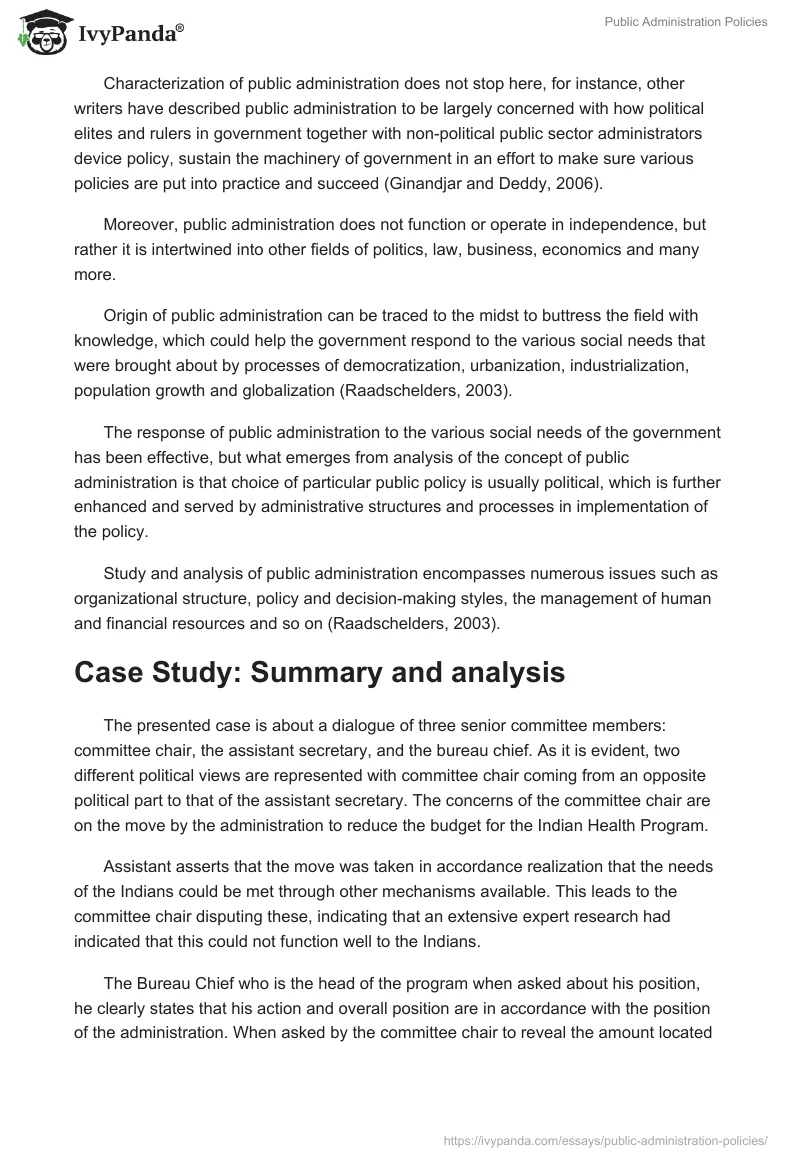 IvyPanda®

Public Administration Policies

Characterization of public administration does not stop here, for instance, other writers have described public administration to be largely concerned with how political elites and rulers in government together with non-political public sector administrators device policy, sustain the machinery of government in an effort to make sure various policies are put into practice and succeed (Ginandjar and Deddy, 2006).

Moreover, public administration does not function or operate in independence, but rather it is intertwined into other fields of politics, law, business, economics and many more.

Origin of public administration can be traced to the midst to buttress the field with knowledge, which could help the government respond to the various social needs that were brought about by processes of democratization, urbanization, industrialization, population growth and globalization (Raadschelders, 2003).

The response of public administration to the various social needs of the government has been effective, but what emerges from analysis of the concept of public administration is that choice of particular public policy is usually political, which is further enhanced and served by administrative structures and processes in implementation of the policy.

Study and analysis of public administration encompasses numerous issues such as organizational structure, policy and decision-making styles, the management of human and financial resources and so on (Raadschelders, 2003).

Case Study: Summary and analysis

The presented case is about a dialogue of three senior committee members: committee chair, the assistant secretary, and the bureau chief. As it is evident, two different political views are represented with committee chair coming from an opposite political part to that of the assistant secretary. The concerns of the committee chair are on the move by the administration to reduce the budget for the Indian Health Program.

Assistant asserts that the move was taken in accordance realization that the needs of the Indians could be met through other mechanisms available. This leads to the committee chair disputing these, indicating that an extensive expert research had indicated that this could not function well to the Indians.

The Bureau Chief who is the head of the program when asked about his position, he clearly states that his action and overall position are in accordance with the position of the administration. When asked by the committee chair to reveal the amount located

https://ivypanda.com/essays/public-administration-policies/